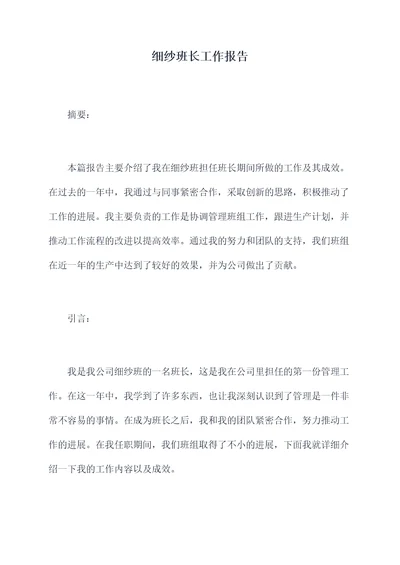 细纱班长工作报告

摘要：

本篇报告主要介绍了我在细纱班担任班长期间所做的工作及其成效。在过去的一年中，我通过与同事紧密合作，采取创新的思路，积极推动了工作的进展。我主要负责的工作是协调管理班组工作，跟进生产计划，并推动工作流程的改进以提高效率。通过我的努力和团队的支持，我们班组在近一年的生产中达到了较好的效果，并为公司做出了贡献。

引言：

我是我公司细纱班的一名班长，这是我在公司里担任的第一份管理工作。在这一年中，我学到了许多东西，也让我深刻认识到了管理是一件非常不容易的事情。在成为班长之后，我和我的团队紧密合作，努力推动工作的进展。在我任职期间，我们班组取得了不小的进展，下面我就详细介绍一下我的工作内容以及成效。